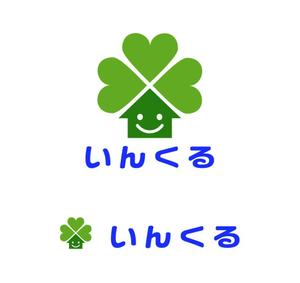 いんくる

いんくる